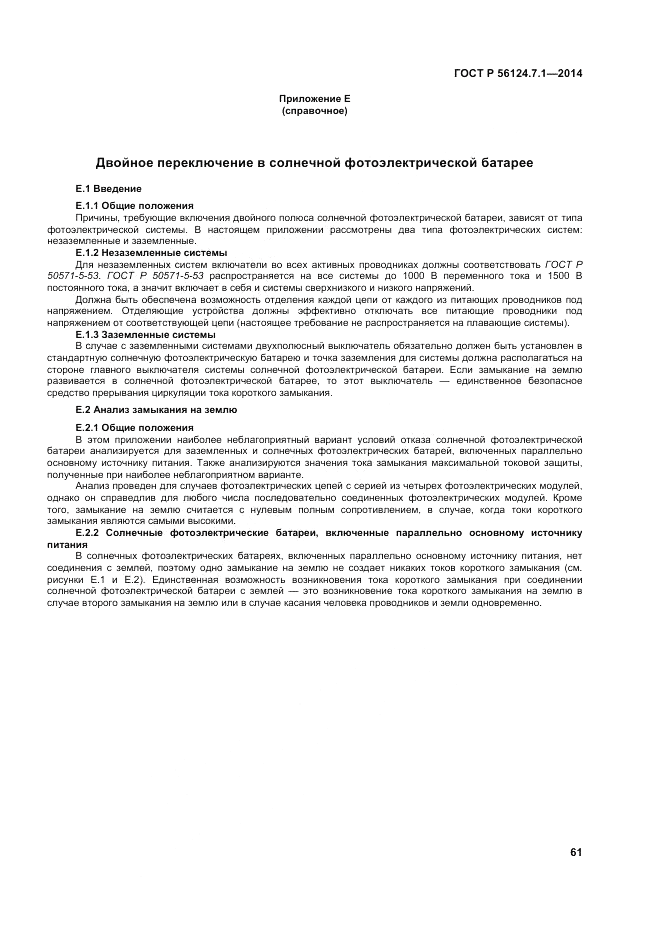 ГОСТ Р 56124.7.1—2014

Приложение Е
(справочное)

Двойное переключение в солнечной фотоэлектрической батарее

Е.1 Введение

Е.1.1 Общие положения

Причины, требующие включения двойного полюса солнечной фотоэлектрической батареи, зависят от типа фотоэлектрической системы. В настоящем приложении рассмотрены два типа фотоэлектрических систем: незаземленные и заземленные.

Е.1.2 Незаземленные системы

Для незаземленных систем включатели во всех активных проводниках должны соответствовать ГОСТ Р 50571-5-53. ГОСТ Р 50571-5-53 распространяется на все системы до 1000 В переменного тока и 1500 В постоянного тока, а значит включает в себя и системы сверхнизкого и низкого напряжений.

Должна быть обеспечена возможность отделения каждой цепи от каждого из питающих проводников под напряжением. Отделяющие устройства должны эффективно отключать все питающие проводники под напряжением от соответствующей цепи (настоящее требование не распространяется на плавающие системы).

Е.1.3 Заземленные системы

В случае с заземленными системами двухполюсный выключатель обязательно должен быть установлен в стандартную солнечную фотоэлектрическую батарею и точка заземления для системы должна располагаться на стороне главного выключателя системы солнечной фотоэлектрической батареи. Если замыкание на землю развивается в солнечной фотоэлектрической батарее, то этот выключатель — единственное безопасное средство прерывания циркуляции тока короткого замыкания.

Е.2 Анализ замыкания на землю

Е.2.1 Общие положения

В этом приложении наиболее неблагоприятный вариант условий отказа солнечной фотоэлектрической батареи анализируется для заземленных и солнечных фотоэлектрических батарей, включенных параллельно основному источнику питания. Также анализируются значения тока замыкания максимальной токовой защиты, полученные при наиболее неблагоприятном варианте.

Анализ проведен для случаев фотоэлектрических цепей с серией из четырех фотоэлектрических модулей, однако он справедлив для любого числа последовательно соединенных фотоэлектрических модулей. Кроме того, замыкание на землю считается с нулевым полным сопротивлением, в случае, когда токи короткого замыкания являются самыми высокими.

Е.2.2 Солнечные фотоэлектрические батареи, включенные параллельно основному источнику питания

В солнечных фотоэлектрических батареях, включенных параллельно основному источнику питания, нет соединения с землей, поэтому одно замыкание на землю не создает никаких токов короткого замыкания (см. рисунки Е.1 и Е.2). Единственная возможность возникновения тока короткого замыкания при соединении солнечной фотоэлектрической батареи с землей — это возникновение тока короткого замыкания на землю в случае второго замыкания на землю или в случае касания человека проводников и земли одновременно.

61